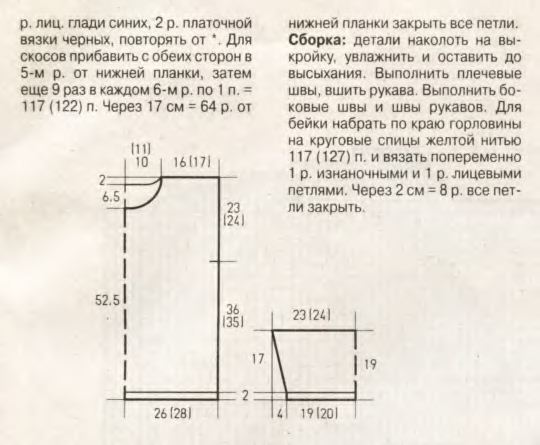 р. лиц. глади синих, 2 р. платочной вязки черных, повторять от *. Для скосов прибавить с обеих сторон в 5-м р. от нижней планки, затем еще 9 раз в каждом 6-м р. по 1 п. = 117 (122) п. Через 17 см = 64 р. от

нижней планки закрыть все петли. **Сборка:** детали наколоть на выкройку, увлажнить и оставить до высыхания. Выполнить плечевые швы, вшить рукава. Выполнить боковые швы и швы рукавов. Для бейки набрать по краю горловины на круговые спицы желтой нитью 117 (127) п. и вязать попеременно 1 р. изнаночными и 1 р. лицевыми петлями. Через 2 см = 8 р. все петли закрыть.

(11)
10
16 (17)
2
6.5
23
(24)
52.5
36
(35)
2
26 (28)
23 (24)
17
19
4
19 (20)